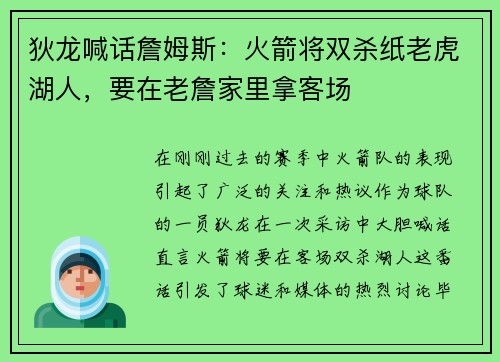 狄龙喊话詹姆斯：火箭将双杀纸老虎湖人，要在老詹家里拿客场

在刚刚过去的赛季中火箭队的表现引起了广泛的关注和热议作为球队的一员狄龙在一次采访中大胆喊话直言火箭将要在客场双杀湖人这番话引发了球迷和媒体的热烈讨论毕